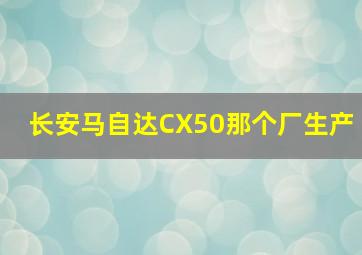 长安马自达CX50那个厂生产